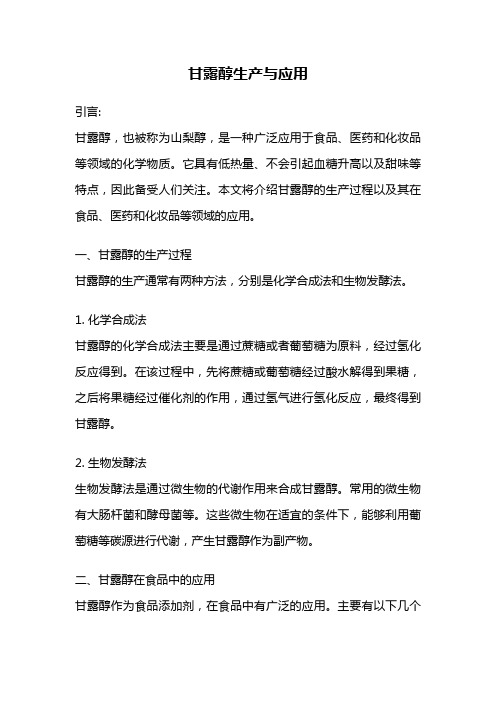 甘露醇生产与应用

引言:

甘露醇，也被称为山梨醇，是一种广泛应用于食品、医药和化妆品等领域的化学物质。它具有低热量、不会引起血糖升高以及甜味等特点，因此备受人们关注。本文将介绍甘露醇的生产过程以及其在食品、医药和化妆品等领域的应用。

一、甘露醇的生产过程

甘露醇的生产通常有两种方法，分别是化学合成法和生物发酵法。

1. 化学合成法

甘露醇的化学合成法主要是通过蔗糖或者葡萄糖为原料，经过氢化反应得到。在该过程中，先将蔗糖或葡萄糖经过酸水解得到果糖，之后将果糖经过催化剂的作用，通过氢气进行氢化反应，最终得到甘露醇。

2. 生物发酵法

生物发酵法是通过微生物的代谢作用来合成甘露醇。常用的微生物有大肠杆菌和酵母菌等。这些微生物在适宜的条件下，能够利用葡萄糖等碳源进行代谢，产生甘露醇作为副产物。

二、甘露醇在食品中的应用

甘露醇作为食品添加剂，在食品中有广泛的应用。主要有以下几个